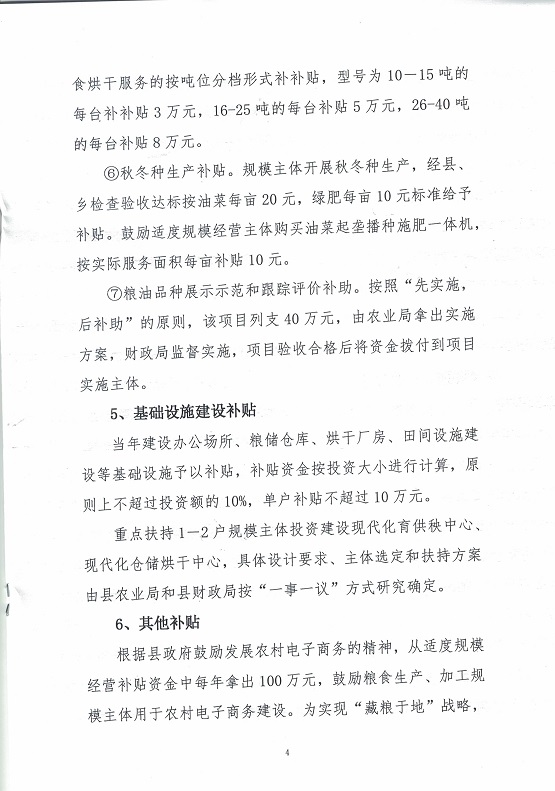 食烘干服务的按吨位分档形式补补贴，型号为10—15吨的每台补补贴3万元，16-25吨的每台补贴5万元，26-40吨的每台补贴8万元。

⑥秋冬种生产补贴。规模主体开展秋冬种生产，经县、乡检查验收达标按油菜每亩20元，绿肥每亩10元标准给予补贴。鼓励适度规模经营主体购买油菜起垄播种施肥一体机，按实际服务面积每亩补贴10元。

⑦粮油品种展示示范和跟踪评价补助。按照“先实施，后补助”的原则，该项目列支40万元，由农业局拿出实施方案，财政局监督实施，项目验收合格后将资金拨付到项目实施主体。

5、基础设施建设补贴

当年建设办公场所、粮储仓库、烘干厂房、田间设施建设等基础设施予以补贴，补贴资金按投资大小进行计算，原则上不超过投资额的10%，单户补贴不超过10万元。

重点扶持1—2户规模主体投资建设现代化育供秧中心、现代化仓储烘干中心，具体设计要求、主体选定和扶持方案由县农业局和县财政局按“一事一议”方式研究确定。

6、其他补贴

根据县政府鼓励发展农村电子商务的精神，从适度规模经营补贴资金中每年拿出100万元，鼓励粮食生产、加工规模主体用于农村电子商务建设。为实现“藏粮于地”战略，

4